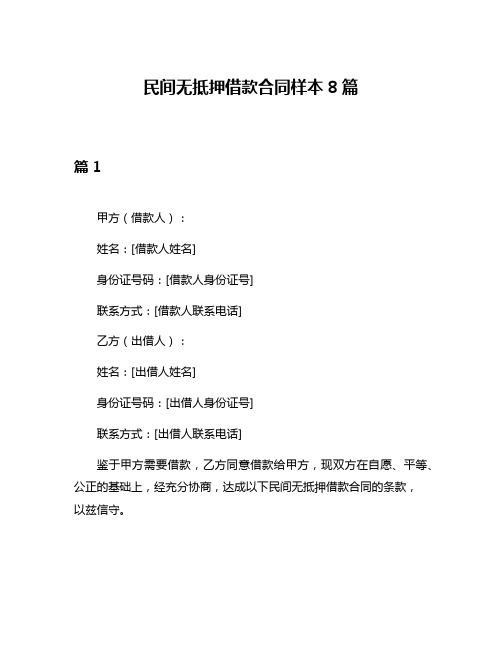 民间无抵押借款合同样本 8 篇

篇 1

甲方（借款人）：

姓名：[借款人姓名]

身份证号码：[借款人身份证号]

联系方式：[借款人联系电话]

乙方（出借人）：

姓名：[出借人姓名]

身份证号码：[出借人身份证号]

联系方式：[出借人联系电话]

鉴于甲方需要借款，乙方同意借款给甲方，现双方在自愿、平等、公正的基础上，经充分协商，达成以下民间无抵押借款合同的条款，以兹信守。